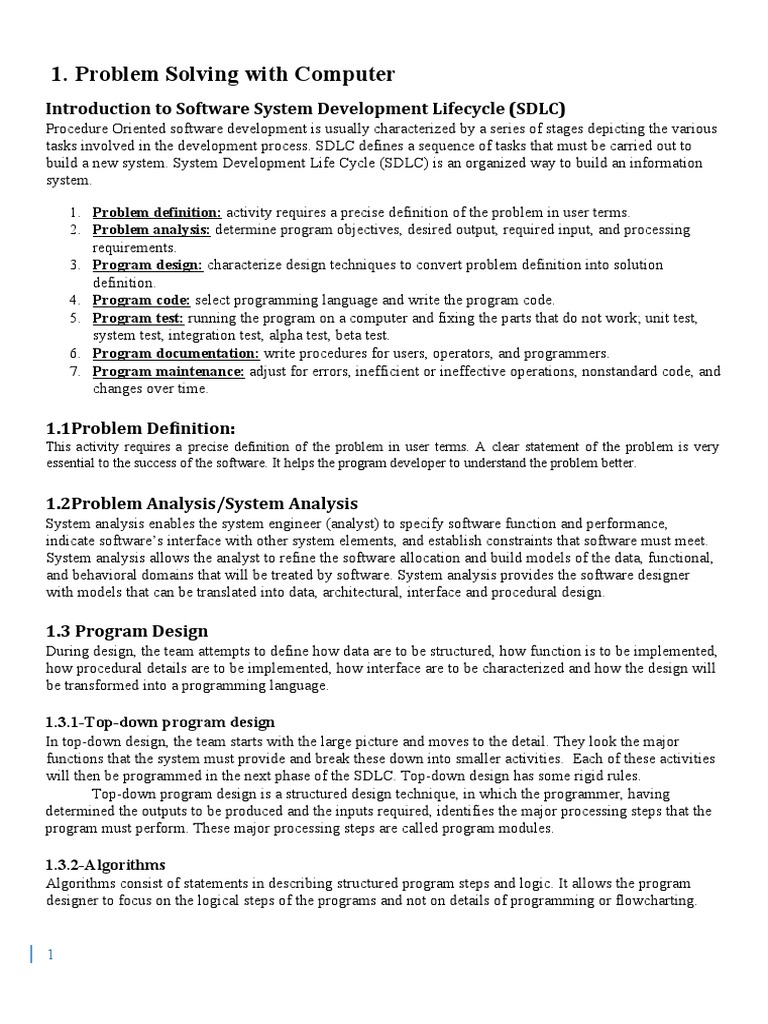 1. Problem Solving with Computer

Introduction to Software System Development Lifecycle (SDLC)

Procedure Oriented software development is usually characterized by a series of stages depicting the various tasks involved in the development process. SDLC defines a sequence of tasks that must be carried out to build a new system. System Development Life Cycle (SDLC) is an organized way to build an information system.

1. Problem definition: activity requires a precise definition of the problem in user terms.
2. Problem analysis: determine program objectives, desired output, required input, and processing requirements.
3. Program design: characterize design techniques to convert problem definition into solution definition.
4. Program code: select programming language and write the program code.
5. Program test: running the program on a computer and fixing the parts that do not work; unit test, system test, integration test, alpha test, beta test.
6. Program documentation: write procedures for users, operators, and programmers.
7. Program maintenance: adjust for errors, inefficient or ineffective operations, nonstandard code, and changes over time.

1.1Problem Definition:

This activity requires a precise definition of the problem in user terms. A clear statement of the problem is very essential to the success of the software. It helps the program developer to understand the problem better.

1.2Problem Analysis/System Analysis

System analysis enables the system engineer (analyst) to specify software function and performance, indicate software's interface with other system elements, and establish constraints that software must meet. System analysis allows the analyst to refine the software allocation and build models of the data, functional, and behavioral domains that will be treated by software. System analysis provides the software designer with models that can be translated into data, architectural, interface and procedural design.

1.3 Program Design

During design, the team attempts to define how data are to be structured, how function is to be implemented, how procedural details are to be implemented, how interface are to be characterized and how the design will be transformed into a programming language.

1.3.1-Top-down program design

In top-down design, the team starts with the large picture and moves to the detail. They look the major functions that the system must provide and break these down into smaller activities. Each of these activities will then be programmed in the next phase of the SDLC. Top-down design has some rigid rules.

Top-down program design is a structured design technique, in which the programmer, having determined the outputs to be produced and the inputs required, identifies the major processing steps that the program must perform. These major processing steps are called program modules.

1.3.2-Algorithms

Algorithms consist of statements in describing structured program steps and logic. It allows the program designer to focus on the logical steps of the programs and not on details of programming or flowcharting.

1